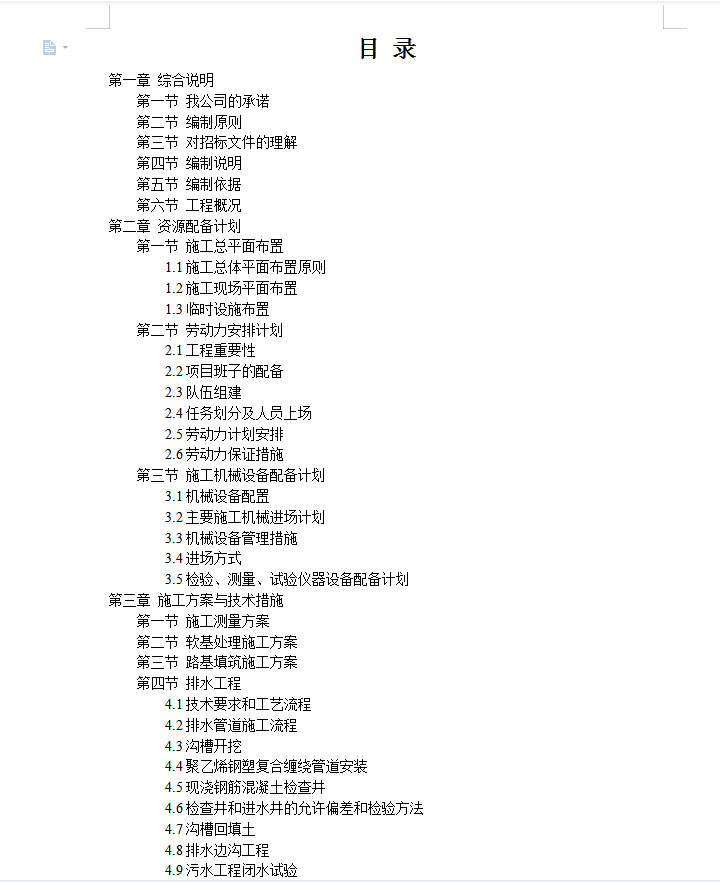 目 录

第一章 综合说明
第一节 我公司的承诺
第二节 编制原则
第三节 对招标文件的理解
第四节 编制说明
第五节 编制依据
第六节 工程概况
第二章 资源配备计划
第一节 施工总平面布置
1.1 施工总体平面布置原则
1.2 施工现场平面布置
1.3 临时设施布置
第二节 劳动力安排计划
2.1 工程重要性
2.2 项目班子的配备
2.3 队伍组建
2.4 任务划分及人员上场
2.5 劳动力计划安排
2.6 劳动力保证措施
第三节 施工机械设备配备计划
3.1 机械设备配置
3.2 主要施工机械进场计划
3.3 机械设备管理措施
3.4 进场方式
3.5 检验、测量、试验仪器设备配备计划
第三章 施工方案与技术措施
第一节 施工测量方案
第二节 软基处理施工方案
第三节 路基填筑施工方案
第四节 排水工程
4.1 技术要求和工艺流程
4.2 排水管道施工流程
4.3 沟槽开挖
4.4 聚乙烯钢塑复合缠绕管道安装
4.5 现浇钢筋混凝土检查井
4.6 检查井和进水井的允许偏差和检验方法
4.7 沟槽回填土
4.8 排水边沟工程
4.9 污水工程闭水试验